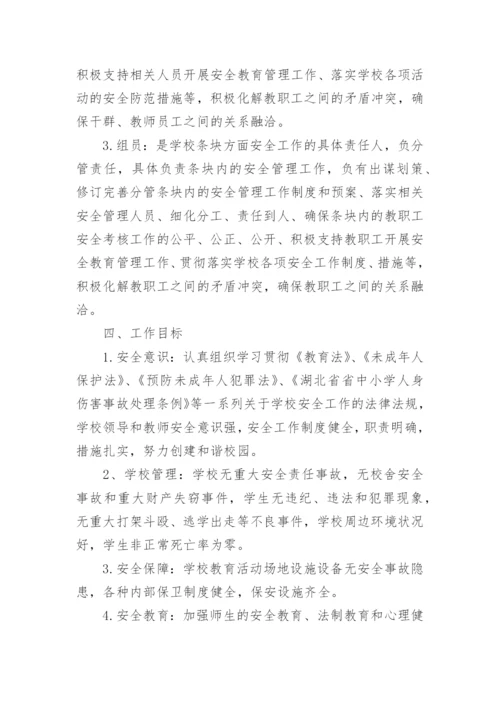 积极支持相关人员开展安全教育管理工作、落实学校各项活动的安全防范措施等，积极化解教职工之间的矛盾冲突，确保干群、教师员工之间的关系融洽。

3.组员：是学校条块方面安全工作的具体责任人，负分管责任，具体负责条块内的安全管理工作，负有出谋划策、修订完善分管条块内的安全管理工作制度和预案、落实相关安全管理人员、细化分工、责任到人、确保条块内的教职工安全考核工作的公平、公正、公开、积极支持教职工开展安全教育管理工作、贯彻落实学校各项安全工作制度、措施等，积极化解教职工之间的矛盾冲突，确保教职工之间的关系融洽。

四、工作目标

1.安全意识：认真组织学习贯彻《教育法》、《未成年人保护法》、《预防未成年人犯罪法》、《湖北省省中小学人身伤害事故处理条例》等一系列关于学校安全工作的法律法规，学校领导和教师安全意识强，安全工作制度健全，职责明确，措施扎实，努力创建和谐校园。

2、学校管理：学校无重大安全责任事故，无校舍安全事故和重大财产失窃事件，学生无违纪、违法和犯罪现象，无重大打架斗殴、逃学出走等不良事件，学校周边环境状况好，学生非正常死亡率为零。

3.安全保障：学校教育活动场地设施设备无安全事故隐患，各种内部保卫制度健全，保安设施齐全。

4.安全教育：加强师生的安全教育、法制教育和心理健